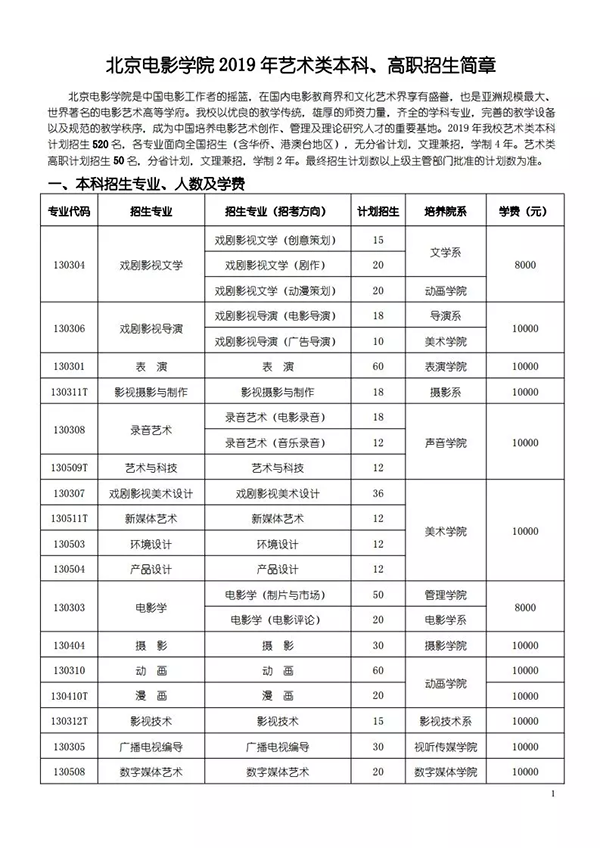 北京电影学院 2019 年艺术类本科、高职招生简章

北京电影学院是中国电影工作者的摇篮，在国内电影教育界和文化艺术界享有盛誉，也是亚洲规模最大、世界著名的电影艺术高等学府。我校以优良的教学传统，雄厚的师资力量，齐全的学科专业，完善的教学设备以及规范的教学秩序，成为中国培养电影艺术创作、管理及理论研究人才的重要基地。2019 年我校艺术类本科计划招生 520 名，各专业面向全国招生（含华侨、港澳台地区），无分省计划，文理兼招，学制 4 年。艺术类高职计划招生 50 名，分省计划，文理兼招，学制 2 年。最终招生计划数以上级主管部门批准的计划数为准。

一、本科招生专业、人数及学费

| 专业代码 | 招生专业 | 招生专业（招考方向） | 计划招生 | 培养院系 | 学费（元） |
|---|---|---|---|---|---|
| 130304 | 戏剧影视文学 | 戏剧影视文学（创意策划） | 15 | 文学系 | 8000 |
| | | 戏剧影视文学（剧作） | 20 | | |
| | | 戏剧影视文学（动漫策划） | 20 | 动画学院 | |
| 130306 | 戏剧影视导演 | 戏剧影视导演（电影导演） | 18 | 导演系 | 10000 |
| | | 戏剧影视导演（广告导演） | 10 | 美术学院 | |
| 130301 | 表 演 | 表 演 | 60 | 表演学院 | 10000 |
| 130311T | 影视摄影与制作 | 影视摄影与制作 | 18 | 摄影系 | 10000 |
| 130308 | 录音艺术 | 录音艺术（电影录音） | 18 | 声音学院 | 10000 |
| | | 录音艺术（音乐录音） | 12 | | |
| 130509T | 艺术与科技 | 艺术与科技 | 12 | | |
| 130307 | 戏剧影视美术设计 | 戏剧影视美术设计 | 36 | 美术学院 | 10000 |
| 130511T | 新媒体艺术 | 新媒体艺术 | 12 | | |
| 130503 | 环境设计 | 环境设计 | 12 | | |
| 130504 | 产品设计 | 产品设计 | 12 | | |
| 130303 | 电影学 | 电影学（制片与市场） | 50 | 管理学院 | 8000 |
| | | 电影学（电影评论） | 20 | 电影学系 | |
| 130404 | 摄 影 | 摄 影 | 30 | 摄影学院 | 10000 |
| 130310 | 动 画 | 动 画 | 60 | 动画学院 | 10000 |
| 130410T | 漫 画 | 漫 画 | 20 | | 10000 |
| 130312T | 影视技术 | 影视技术 | 15 | 影视技术系 | 10000 |
| 130305 | 广播电视编导 | 广播电视编导 | 30 | 视听传媒学院 | 10000 |
| 130508 | 数字媒体艺术 | 数字媒体艺术 | 20 | 数字媒体学院 | 10000 |

1